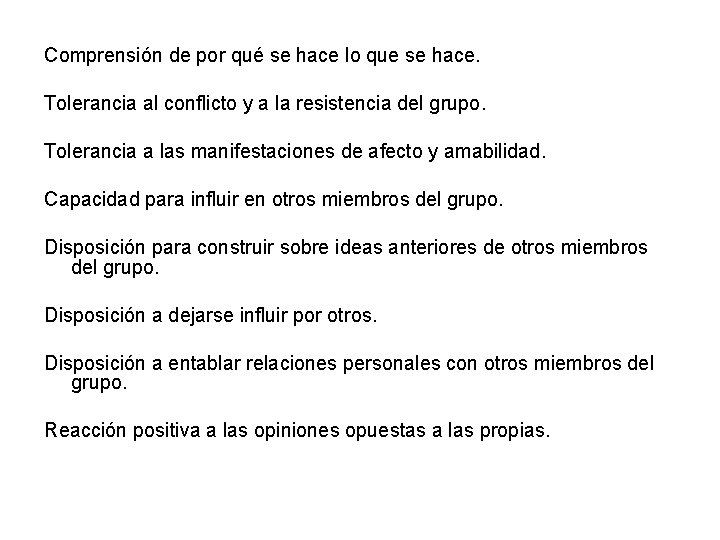 Comprensión de por qué se hace lo que se hace.

Tolerancia al conflicto y a la resistencia del grupo.

Tolerancia a las manifestaciones de afecto y amabilidad.

Capacidad para influir en otros miembros del grupo.

Disposición para construir sobre ideas anteriores de otros miembros del grupo.

Disposición a dejarse influir por otros.

Disposición a entablar relaciones personales con otros miembros del grupo.

Reacción positiva a las opiniones opuestas a las propias.